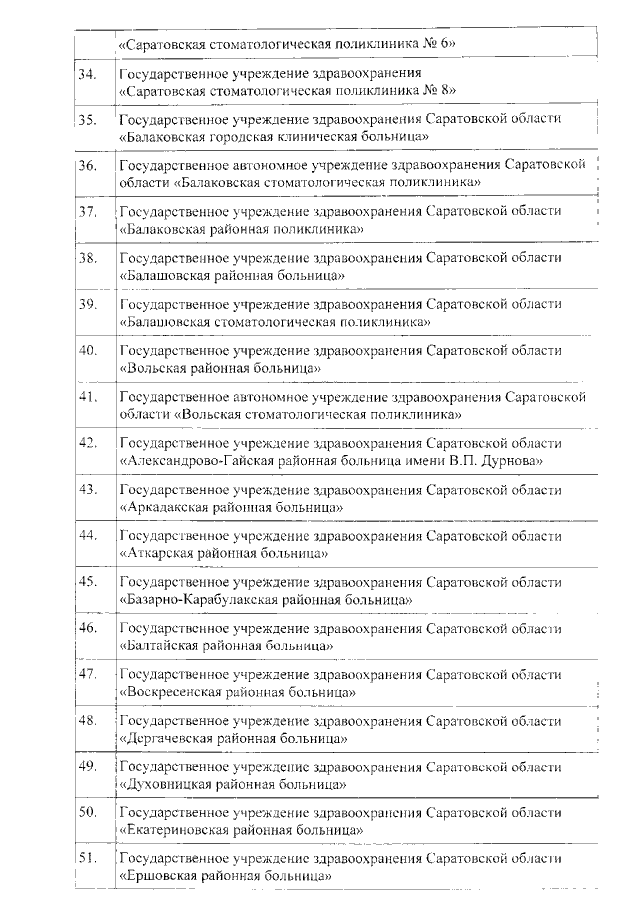 | | «Саратовская стоматологическая поликлиника № 6» |
|---|---|
| 34. | Государственное учреждение здравоохранения «Саратовская стоматологическая поликлиника № 8» |
| 35. | Государственное учреждение здравоохранения Саратовской области «Балаковская городская клиническая больница» |
| 36. | Государственное автономное учреждение здравоохранения Саратовской области «Балаковская стоматологическая поликлиника» |
| 37. | Государственное учреждение здравоохранения Саратовской области «Балаковская районная поликлиника» |
| 38. | Государственное учреждение здравоохранения Саратовской области «Балашовская районная больница» |
| 39. | Государственное учреждение здравоохранения Саратовской области «Балашовская стоматологическая поликлиника» |
| 40. | Государственное учреждение здравоохранения Саратовской области «Вольская районная больница» |
| 41. | Государственное автономное учреждение здравоохранения Саратовской области «Вольская стоматологическая поликлиника» |
| 42. | Государственное учреждение здравоохранения Саратовской области «Александрово-Гайская районная больница имени В.П. Дурнова» |
| 43. | Государственное учреждение здравоохранения Саратовской области «Аркадакская районная больница» |
| 44. | Государственное учреждение здравоохранения Саратовской области «Аткарская районная больница» |
| 45. | Государственное учреждение здравоохранения Саратовской области «Базарно-Карабулакская районная больница» |
| 46. | Государственное учреждение здравоохранения Саратовской области «Балтайская районная больница» |
| 47. | Государственное учреждение здравоохранения Саратовской области «Воскресенская районная больница» |
| 48. | Государственное учреждение здравоохранения Саратовской области «Дергачевская районная больница» |
| 49. | Государственное учреждение здравоохранения Саратовской области «Духовницкая районная больница» |
| 50. | Государственное учреждение здравоохранения Саратовской области «Екатериновская районная больница» |
| 51. | Государственное учреждение здравоохранения Саратовской области «Ершовская районная больница» |